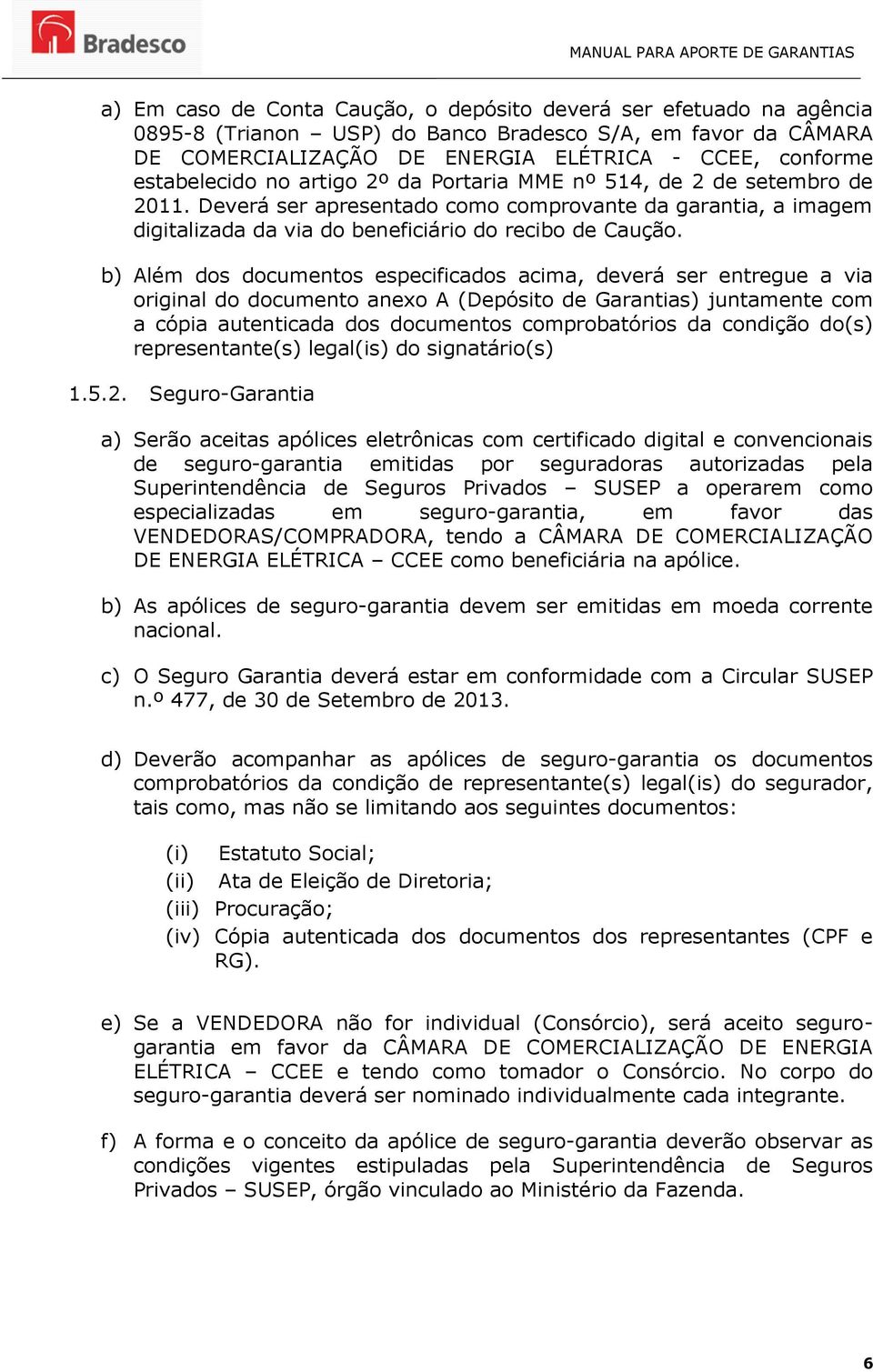 Bradesco

MANUAL PARA APORTE DE GARANTIAS

a) Em caso de Conta Caução, o depósito deverá ser efetuado na agência 0895-8 (Trianon – USP) do Banco Bradesco S/A, em favor da CÂMARA DE COMERCIALIZAÇÃO DE ENERGIA ELÉTRICA - CCEE, conforme estabelecido no artigo 2º da Portaria MME nº 514, de 2 de setembro de 2011. Deverá ser apresentado como comprovante da garantia, a imagem digitalizada da via do beneficiário do recibo de Caução.

b) Além dos documentos especificados acima, deverá ser entregue a via original do documento anexo A (Depósito de Garantias) juntamente com a cópia autenticada dos documentos comprobatórios da condição do(s) representante(s) legal(is) do signatário(s)

1.5.2. Seguro-Garantia

a) Serão aceitas apólices eletrônicas com certificado digital e convencionais de seguro-garantia emitidas por seguradoras autorizadas pela Superintendência de Seguros Privados – SUSEP a operarem como especializadas em seguro-garantia, em favor das VENDEDORAS/COMPRADORA, tendo a CÂMARA DE COMERCIALIZAÇÃO DE ENERGIA ELÉTRICA – CCEE como beneficiária na apólice.

b) As apólices de seguro-garantia devem ser emitidas em moeda corrente nacional.

c) O Seguro Garantia deverá estar em conformidade com a Circular SUSEP n.º 477, de 30 de Setembro de 2013.

d) Deverão acompanhar as apólices de seguro-garantia os documentos comprobatórios da condição de representante(s) legal(is) do segurador, tais como, mas não se limitando aos seguintes documentos:

(i) Estatuto Social;
(ii) Ata de Eleição de Diretoria;
(iii) Procuração;
(iv) Cópia autenticada dos documentos dos representantes (CPF e RG).

e) Se a VENDEDORA não for individual (Consórcio), será aceito seguro-garantia em favor da CÂMARA DE COMERCIALIZAÇÃO DE ENERGIA ELÉTRICA – CCEE e tendo como tomador o Consórcio. No corpo do seguro-garantia deverá ser nominado individualmente cada integrante.

f) A forma e o conceito da apólice de seguro-garantia deverão observar as condições vigentes estipuladas pela Superintendência de Seguros Privados – SUSEP, órgão vinculado ao Ministério da Fazenda.

6